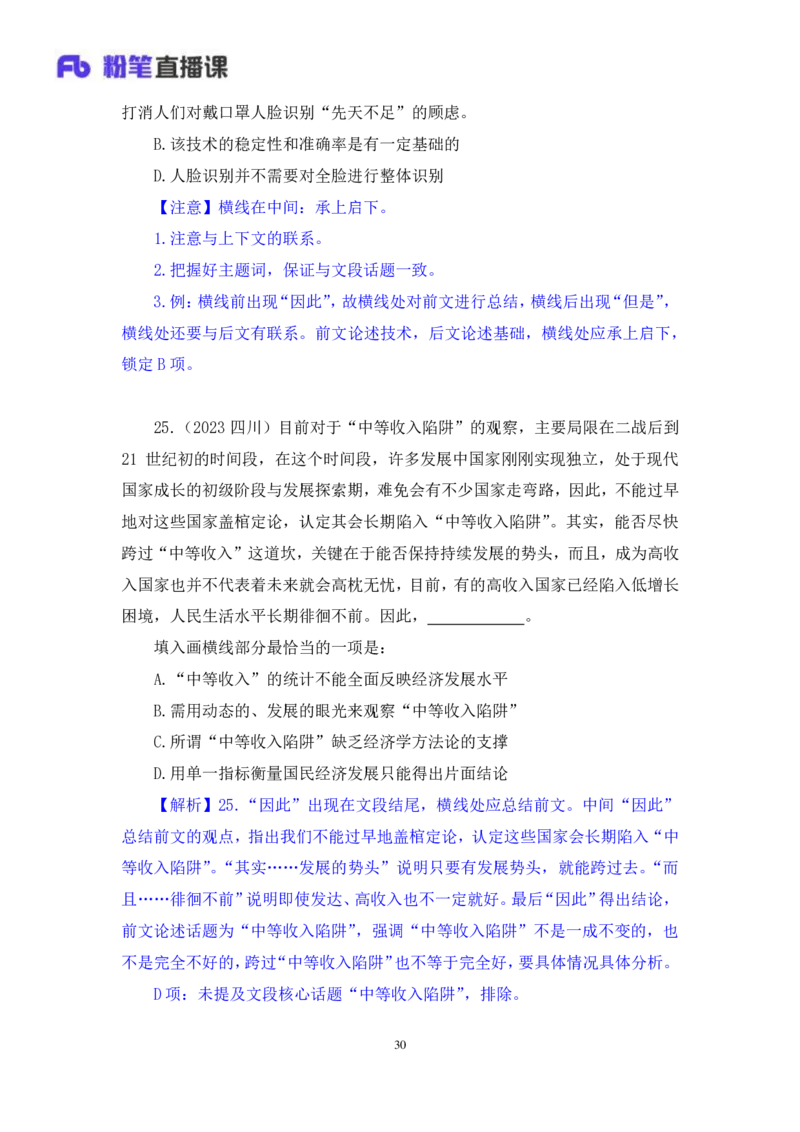 Fb 粉笔直播课

打消人们对戴口罩人脸识别“先天不足”的顾虑。

B.该技术的稳定性和准确率是有一定基础的

D.人脸识别并不需要对全脸进行整体识别

【注意】横线在中间：承上启下。

1.注意与上下文的联系。

2.把握好主题词，保证与文段话题一致。

3.例：横线前出现“因此”，故横线处对前文进行总结，横线后出现“但是”，横线处还要与后文有联系。前文论述技术，后文论述基础，横线处应承上启下，锁定B项。

25.（2023四川）目前对于“中等收入陷阱”的观察，主要局限在二战后到21世纪初的时间段，在这个时间段，许多发展中国家刚刚实现独立，处于现代国家成长的初级阶段与发展探索期，难免会有不少国家走弯路，因此，不能过早地对这些国家盖棺定论，认定其会长期陷入“中等收入陷阱”。其实，能否尽快跨过“中等收入”这道坎，关键在于能否保持持续发展的势头，而且，成为高收入国家也并不代表着未来就会高枕无忧，目前，有的高收入国家已经陷入低增长困境，人民生活水平长期徘徊不前。因此，____________。

填入画横线部分最恰当的一项是：

A.“中等收入”的统计不能全面反映经济发展水平

B.需用动态的、发展的眼光来观察“中等收入陷阱”

C.所谓“中等收入陷阱”缺乏经济学方法论的支撑

D.用单一指标衡量国民经济发展只能得出片面结论

【解析】25.“因此”出现在文段结尾，横线处应总结前文。中间“因此”总结前文的观点，指出我们不能过早地盖棺定论，认定这些国家会长期陷入“中等收入陷阱”。“其实……发展的势头”说明只要有发展势头，就能跨过去。“而且……徘徊不前”说明即使发达、高收入也不一定就好。最后“因此”得出结论，前文论述话题为“中等收入陷阱”，强调“中等收入陷阱”不是一成不变的，也不是完全不好的，跨过“中等收入陷阱”也不等于完全好，要具体情况具体分析。

D项：未提及文段核心话题“中等收入陷阱”，排除。

30